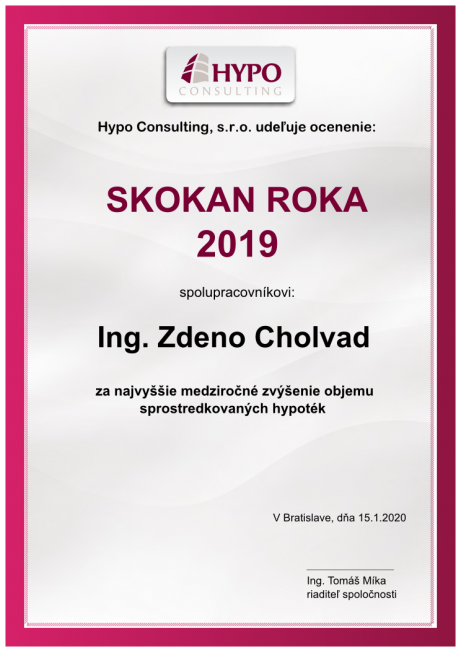 HYPO
CONSULTING

Hypo Consulting, s.r.o. udeľuje ocenenie:

SKOKAN ROKA
2019

spolupracovníkovi:

Ing. Zdeno Cholvad

za najvyššie medziročné zvýšenie objemu sprostredkovaných hypoték

V Bratislave, dňa 15.1.2020

Ing. Tomáš Míka
riaditeľ spoločnosti